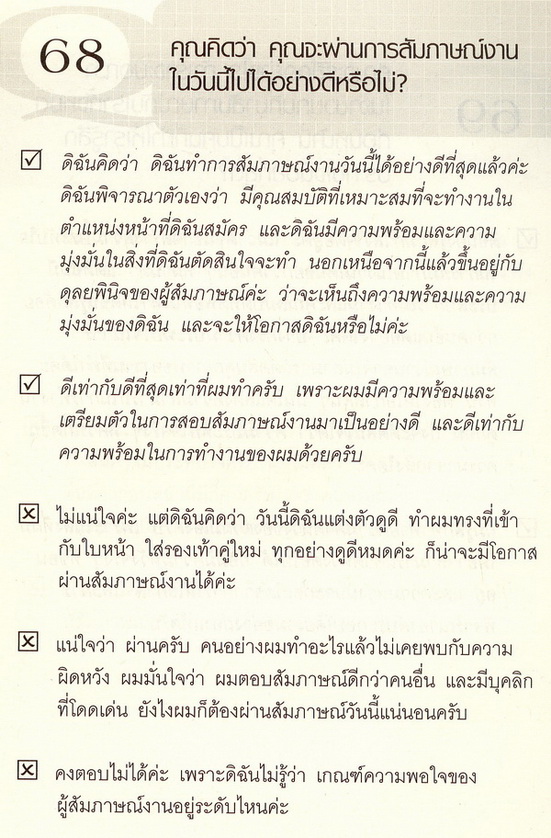 68

คุณคิดว่า คุณจะผ่านการสัมภาษณ์งานในวันนี้ไปได้อย่างดีหรือไม่?

☑ ดิฉันคิดว่า ดิฉันทำการสัมภาษณ์งานวันนี้ได้อย่างดีที่สุดแล้วค่ะ ดิฉันพิจารณาตัวเองว่า มีคุณสมบัติที่เหมาะสมที่จะทำงานในตำแหน่งหน้าที่ดิฉันสมัคร และดิฉันมีความพร้อมและความมุ่งมั่นในสิ่งที่ดิฉันตัดสินใจจะทำ นอกเหนือจากนี้แล้วขึ้นอยู่กับดุลยพินิจของผู้สัมภาษณ์ค่ะ ว่าจะเห็นถึงความพร้อมและความมุ่งมั่นของดิฉัน และจะให้โอกาสดิฉันหรือไม่ค่ะ

☑ ดีเท่ากับดีที่สุดเท่าที่ผมทำครับ เพราะผมมีความพร้อมและเตรียมตัวในการสอบสัมภาษณ์งานมาเป็นอย่างดี และดีเท่ากับความพร้อมในการทำงานของผมด้วยครับ

☒ ไม่แน่ใจค่ะ แต่ดิฉันคิดว่า วันนี้ดิฉันแต่งตัวดูดี ทำผมทรงที่เข้ากับใบหน้า ใส่รองเท้าคู่ใหม่ ทุกอย่างดูดีหมดค่ะ ก็น่าจะมีโอกาสผ่านสัมภาษณ์งานได้ค่ะ

☒ แน่ใจว่า ผ่านครับ คนอย่างผมทำอะไรแล้วไม่เคยพบกับความผิดหวัง ผมมั่นใจว่า ผมตอบสัมภาษณ์ดีกว่าคนอื่น และมีบุคลิกที่โดดเด่น ยังไงผมก็ต้องผ่านสัมภาษณ์วันนี้แน่นอนครับ

☒ คงตอบไม่ได้ค่ะ เพราะดิฉันไม่รู้ว่า เกณฑ์ความพอใจของผู้สัมภาษณ์งานอยู่ระดับไหนค่ะ